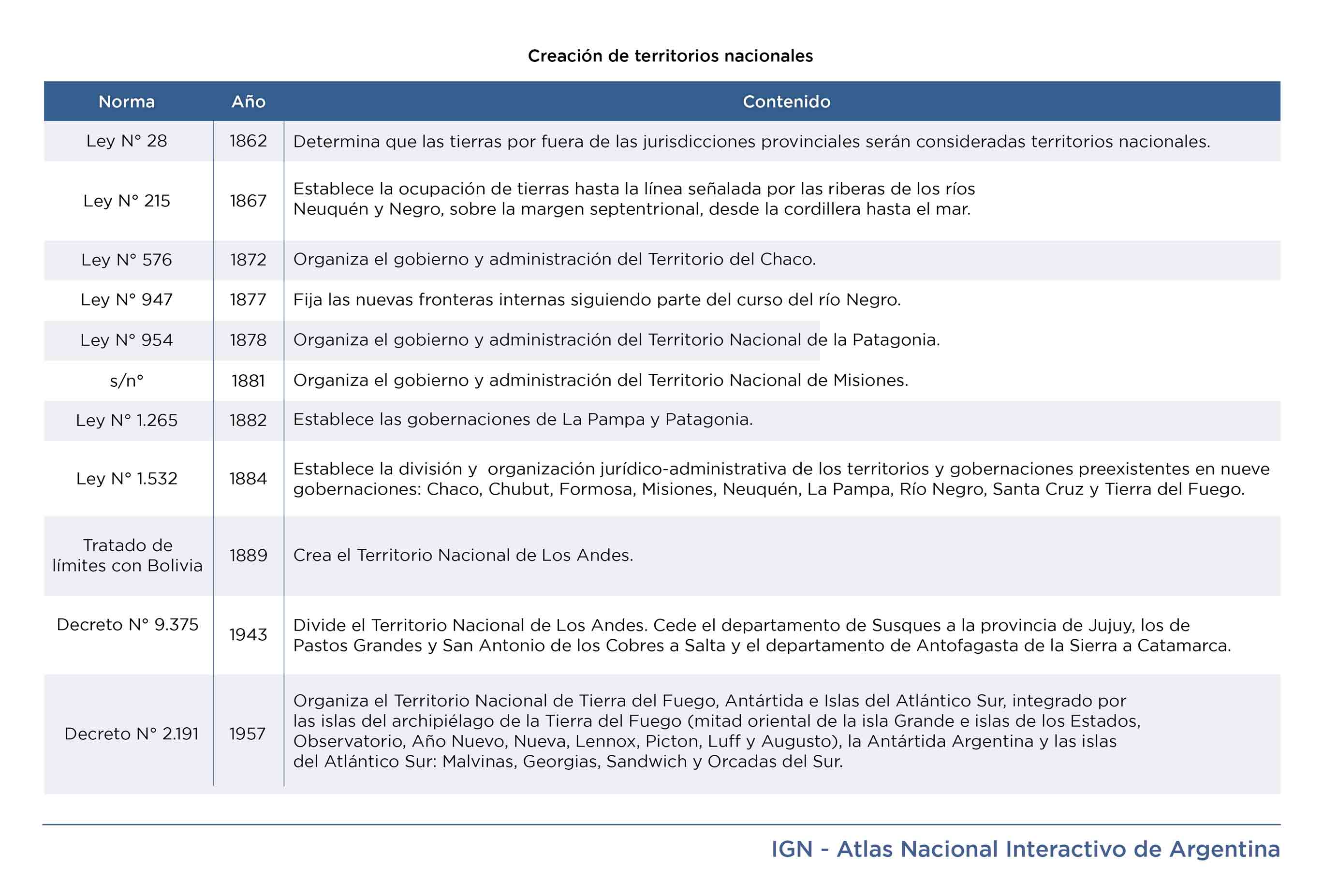 Creación de territorios nacionales

| Norma | Año | Contenido |
|---|---|---|
| Ley N° 28 | 1862 | Determina que las tierras por fuera de las jurisdicciones provinciales serán consideradas territorios nacionales. |
| Ley N° 215 | 1867 | Establece la ocupación de tierras hasta la línea señalada por las riberas de los ríos Neuquén y Negro, sobre la margen septentrional, desde la cordillera hasta el mar. |
| Ley N° 576 | 1872 | Organiza el gobierno y administración del Territorio del Chaco. |
| Ley N° 947 | 1877 | Fija las nuevas fronteras internas siguiendo parte del curso del río Negro. |
| Ley N° 954 | 1878 | Organiza el gobierno y administración del Territorio Nacional de la Patagonia. |
| s/n° | 1881 | Organiza el gobierno y administración del Territorio Nacional de Misiones. |
| Ley N° 1.265 | 1882 | Establece las gobernaciones de La Pampa y Patagonia. |
| Ley N° 1.532 | 1884 | Establece la división y organización jurídico-administrativa de los territorios y gobernaciones preexistentes en nueve gobernaciones: Chaco, Chubut, Formosa, Misiones, Neuquén, La Pampa, Río Negro, Santa Cruz y Tierra del Fuego. |
| Tratado de límites con Bolivia | 1889 | Crea el Territorio Nacional de Los Andes. |
| Decreto N° 9.375 | 1943 | Divide el Territorio Nacional de Los Andes. Cede el departamento de Susques a la provincia de Jujuy, los de Pastos Grandes y San Antonio de los Cobres a Salta y el departamento de Antofagasta de la Sierra a Catamarca. |
| Decreto N° 2.191 | 1957 | Organiza el Territorio Nacional de Tierra del Fuego, Antártida e Islas del Atlántico Sur, integrado por las islas del archipiélago de la Tierra del Fuego (mitad oriental de la isla Grande e islas de los Estados, Observatorio, Año Nuevo, Nueva, Lennox, Picton, Luff y Augusto), la Antártida Argentina y las islas del Atlántico Sur: Malvinas, Georgias, Sandwich y Orcadas del Sur. |

IGN - Atlas Nacional Interactivo de Argentina